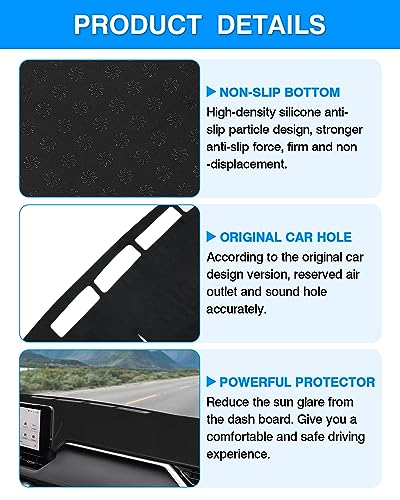 PRODUCT DETAILS

NON-SLIP BOTTOM
High-density silicone anti-slip particle design, stronger anti-slip force, firm and non -displacement.

ORIGINAL CAR HOLE
According to the original car design version, reserved air outlet and sound hole accurately.

POWERFUL PROTECTOR
Reduce the sun glare from the dash board. Give you a comfortable and safe driving experience.